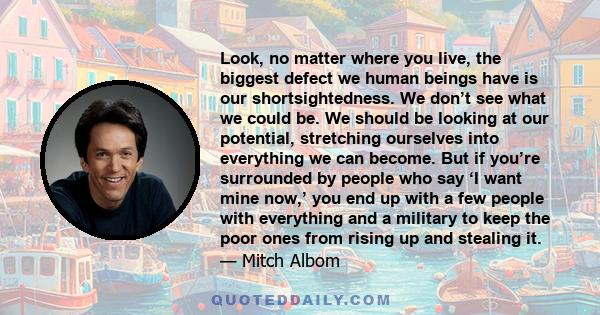 Look, no matter where you live, the biggest defect we human beings have is our shortsightedness. We don’t see what we could be. We should be looking at our potential, stretching ourselves into everything we can become. But if you’re surrounded by people who say ‘I want mine now,’ you end up with a few people with everything and a military to keep the poor ones from rising up and stealing it.
— Mitch Albom

QUOTEDDAILY.COM